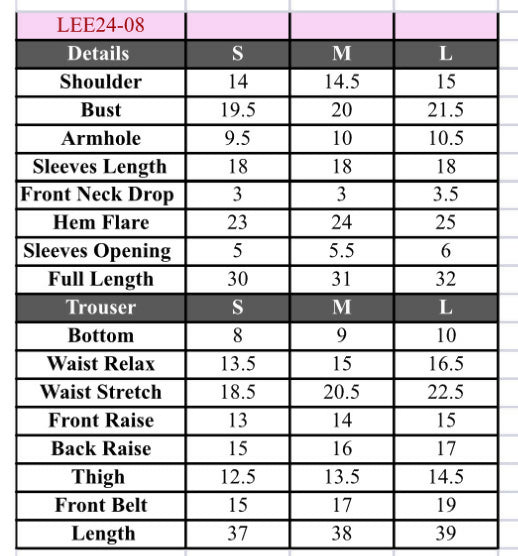 | LEE24-08 | | | |
|---|---|---|---|
| Details | S | M | L |
| Shoulder | 14 | 14.5 | 15 |
| Bust | 19.5 | 20 | 21.5 |
| Armhole | 9.5 | 10 | 10.5 |
| Sleeves Length | 18 | 18 | 18 |
| Front Neck Drop | 3 | 3 | 3.5 |
| Hem Flare | 23 | 24 | 25 |
| Sleeves Opening | 5 | 5.5 | 6 |
| Full Length | 30 | 31 | 32 |
| Trouser | S | M | L |
| Bottom | 8 | 9 | 10 |
| Waist Relax | 13.5 | 15 | 16.5 |
| Waist Stretch | 18.5 | 20.5 | 22.5 |
| Front Raise | 13 | 14 | 15 |
| Back Raise | 15 | 16 | 17 |
| Thigh | 12.5 | 13.5 | 14.5 |
| Front Belt | 15 | 17 | 19 |
| Length | 37 | 38 | 39 |